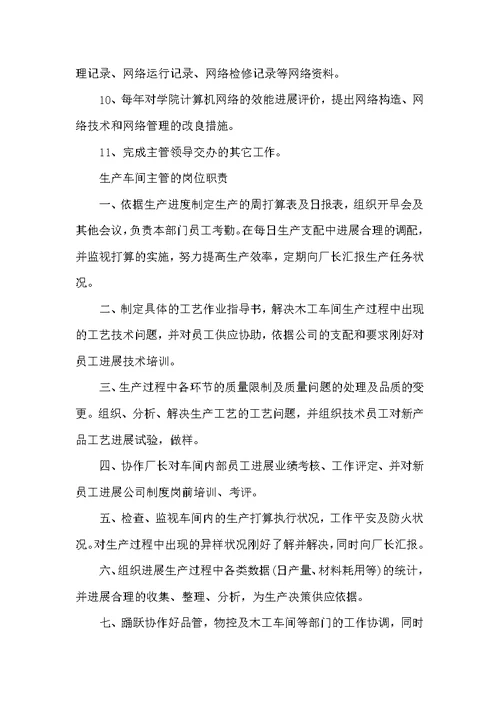 理记录、网络运行记录、网络检修记录等网络资料。

10、每年对学院计算机网络的效能进展评价，提出网络构造、网络技术和网络管理的改良措施。

11、完成主管领导交办的其它工作。

生产车间主管的岗位职责

一、依据生产进度制定生产的周打算表及日报表，组织开早会及其他会议，负责本部门员工考勤。在每日生产支配中进展合理的调配，并监视打算的实施，努力提高生产效率，定期向厂长汇报生产任务状况。

二、制定具体的工艺作业指导书，解决木工车间生产过程中出现的工艺技术问题，并对员工供应协助，依据公司的支配和要求刚好对员工进展技术培训。

三、生产过程中各环节的质量限制及质量问题的处理及品质的变更。组织、分析、解决生产工艺的工艺问题，并组织技术员工对新产品工艺进展试验，做样。

四、协作厂长对车间内部员工进展业绩考核、工作评定、并对新员工进展公司制度岗前培训、考评。

五、检查、监视车间内的生产打算执行状况，工作平安及防火状况。对生产过程中出现的异样状况刚好了解并解决，同时向厂长汇报。

六、组织进展生产过程中各类数据（日产量、材料耗用等）的统计，并进展合理的收集、整理、分析，为生产决策供应依据。

七、踊跃协作好品管，物控及木工车间等部门的工作协调，同时